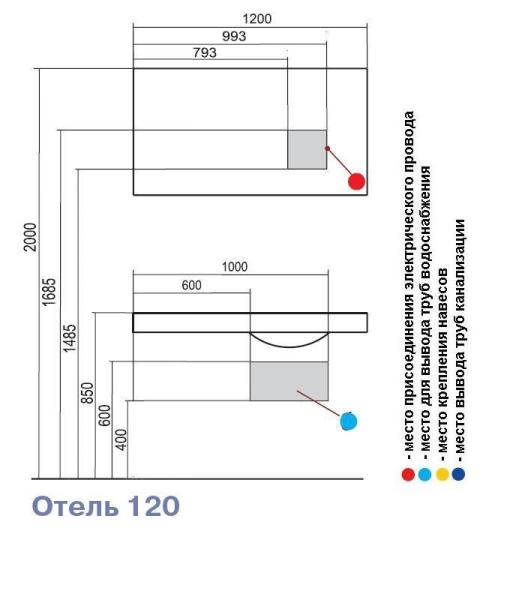 1200
993
793
2000
1685
1485
1000
600
850
600
400

- место присоединения электрического провода
- место для вывода труб водоснабжения
- место крепления навесов
- место вывода труб канализации

Отель 120